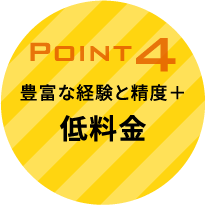 POINT 4

豊富な経験と精度＋
低料金